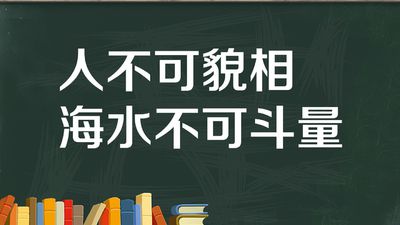 人不可貌相
海水不可斗量